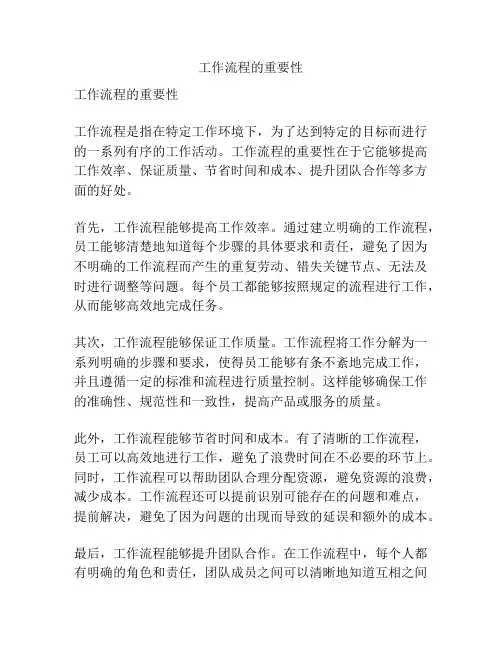 工作流程的重要性

工作流程的重要性

工作流程是指在特定工作环境下，为了达到特定的目标而进行的一系列有序的工作活动。工作流程的重要性在于它能够提高工作效率、保证质量、节省时间和成本、提升团队合作等多方面的好处。

首先，工作流程能够提高工作效率。通过建立明确的工作流程，员工能够清楚地知道每个步骤的具体要求和责任，避免了因为不明确的工作流程而产生的重复劳动、错失关键节点、无法及时进行调整等问题。每个员工都能够按照规定的流程进行工作，从而能够高效地完成任务。

其次，工作流程能够保证工作质量。工作流程将工作分解为一系列明确的步骤和要求，使得员工能够有条不紊地完成工作，并且遵循一定的标准和流程进行质量控制。这样能够确保工作的准确性、规范性和一致性，提高产品或服务的质量。

此外，工作流程能够节省时间和成本。有了清晰的工作流程，员工可以高效地进行工作，避免了浪费时间在不必要的环节上。同时，工作流程可以帮助团队合理分配资源，避免资源的浪费，减少成本。工作流程还可以提前识别可能存在的问题和难点，提前解决，避免了因为问题的出现而导致的延误和额外的成本。

最后，工作流程能够提升团队合作。在工作流程中，每个人都有明确的角色和责任，团队成员之间可以清晰地知道互相之间